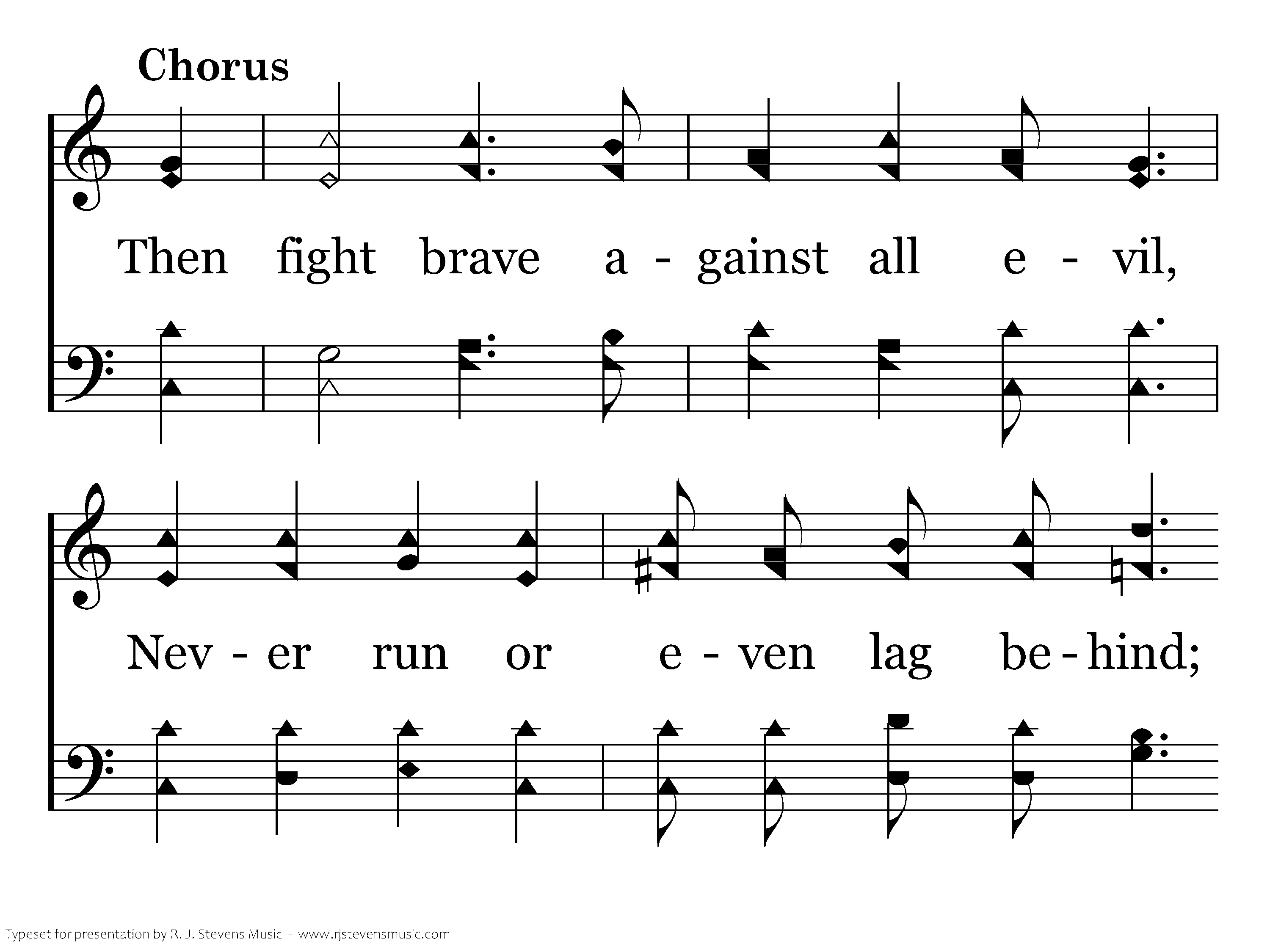 Chorus

Then fight brave a - gainst all e - vil,

Nev - er run or e - ven lag be - hind;

Typeset for presentation by R. J. Stevens Music - www.rjstevensmusic.com